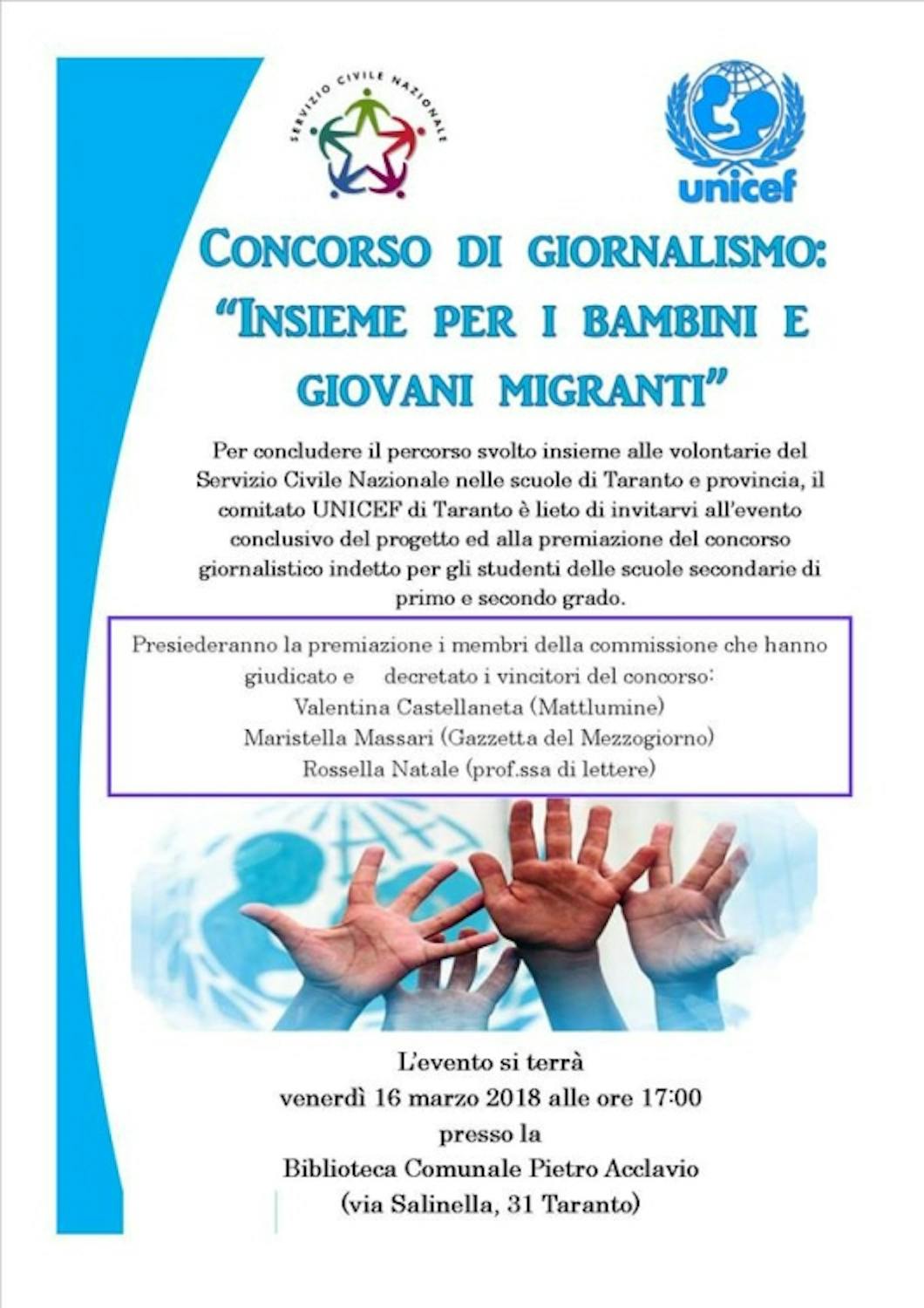 SERVIZIO CIVILE NAZIONALE

unicef

CONCORSO DI GIORNALISMO:
"INSIEME PER I BAMBINI E GIOVANI MIGRANTI"

Per concludere il percorso svolto insieme alle volontarie del Servizio Civile Nazionale nelle scuole di Taranto e provincia, il comitato UNICEF di Taranto è lieto di invitarvi all'evento conclusivo del progetto ed alla premiazione del concorso giornalistico indetto per gli studenti delle scuole secondarie di primo e secondo grado.

Presiederanno la premiazione i membri della commissione che hanno giudicato e decretato i vincitori del concorso:
Valentina Castellaneta (Mattlumine)
Maristella Massari (Gazzetta del Mezzogiorno)
Rossella Natale (prof.ssa di lettere)

L'evento si terrà
venerdì 16 marzo 2018 alle ore 17:00
presso la
Biblioteca Comunale Pietro Acclavio
(via Salinella, 31 Taranto)